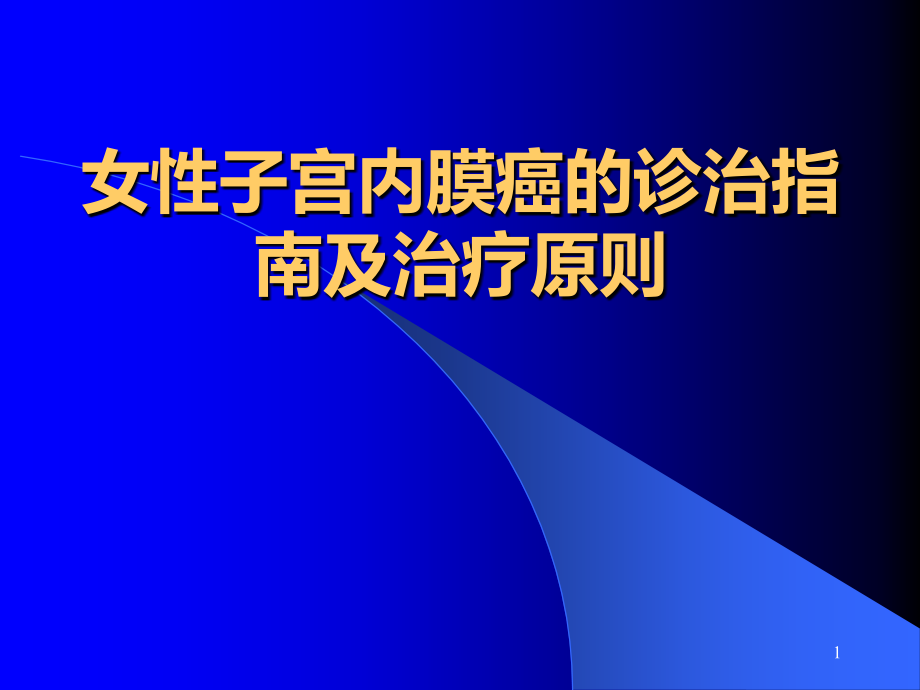 女性子宫内膜癌的诊治指南及治疗原则

1